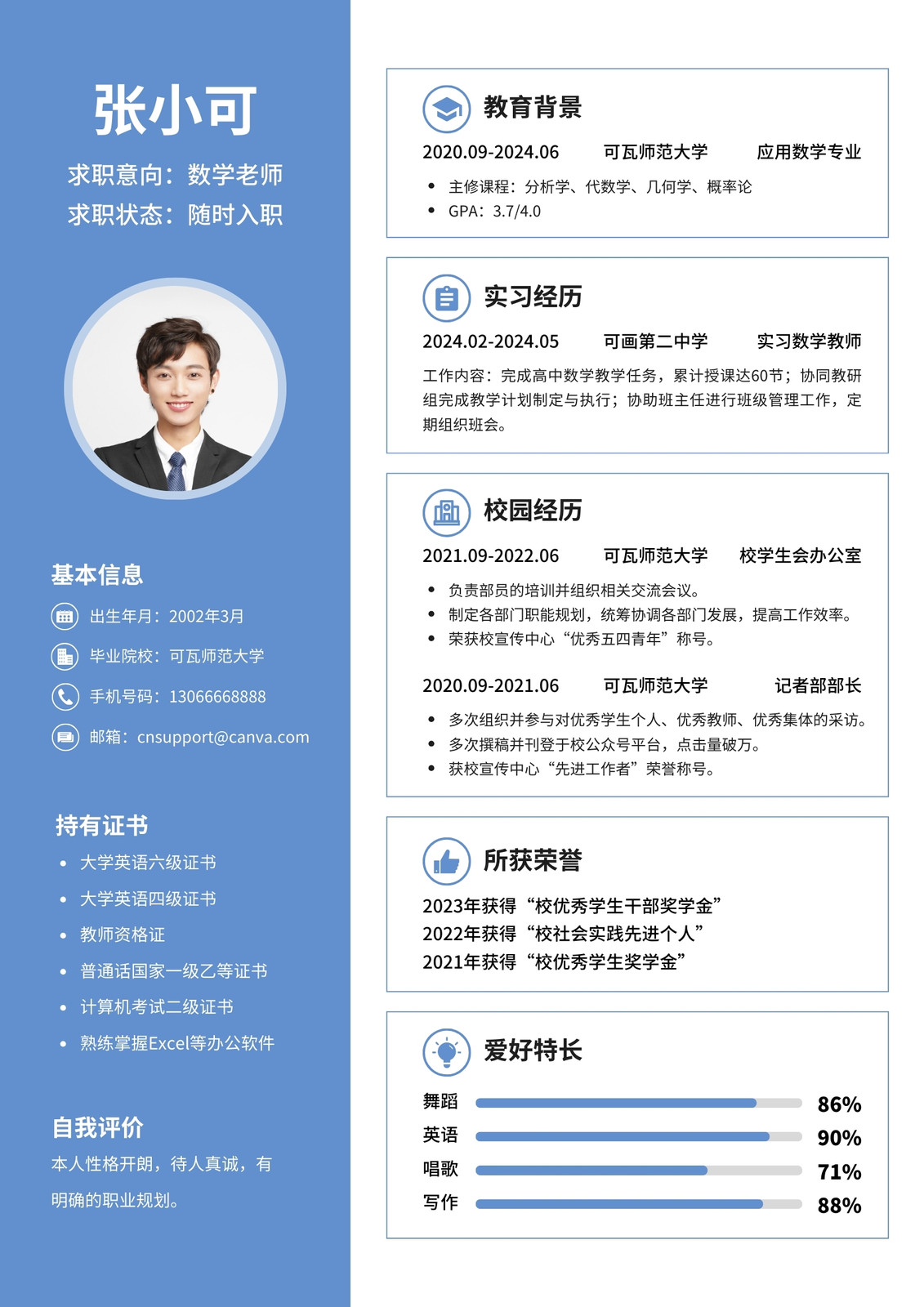 张小可

求职意向：数学老师
求职状态：随时入职

基本信息

出生年月：2002年3月

毕业院校：可瓦师范大学

手机号码：13066668888

邮箱：cnsupport@canva.com

持有证书

- 大学英语六级证书
- 大学英语四级证书
- 教师资格证
- 普通话国家一级乙等证书
- 计算机考试二级证书
- 熟练掌握Excel等办公软件

自我评价

本人性格开朗，待人真诚，有明确的职业规划。

教育背景

2020.09-2024.06 可瓦师范大学 应用数学专业

- 主修课程：分析学、代数学、几何学、概率论
- GPA：3.7/4.0

实习经历

2024.02-2024.05 可画第二中学 实习数学教师

工作内容：完成高中数学教学任务，累计授课达60节；协同教研组完成教学计划制定与执行；协助班主任进行班级管理工作，定期组织班会。

校园经历

2021.09-2022.06 可瓦师范大学 校学生会办公室

- 负责部员的培训并组织相关交流会议。
- 制定各部门职能规划，统筹协调各部门发展，提高工作效率。
- 荣获校宣传中心“优秀五四青年”称号。

2020.09-2021.06 可瓦师范大学 记者部部长

- 多次组织并参与对优秀学生个人、优秀教师、优秀集体的采访。
- 多次撰稿并刊登于校公众号平台，点击量破万。
- 获校宣传中心“先进工作者”荣誉称号。

所获荣誉

2023年获得“校优秀学生干部奖学金”
2022年获得“校社会实践先进个人”
2021年获得“校优秀学生奖学金”

爱好特长

舞蹈 86%
英语 90%
唱歌 71%
写作 88%